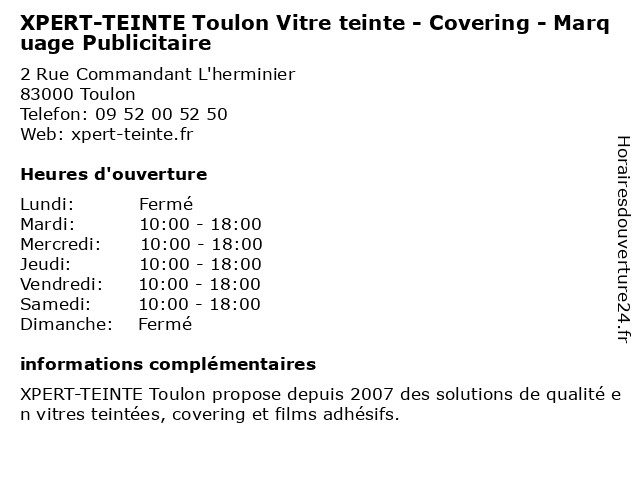 XPERT-TEINTE Toulon Vitre teinte - Covering - Marquage Publicitaire

2 Rue Commandant L'herminier
83000 Toulon
Telefon: 09 52 00 52 50
Web: xpert-teinte.fr

Heures d'ouverture

Lundi: Fermé
Mardi: 10:00 - 18:00
Mercredi: 10:00 - 18:00
Jeudi: 10:00 - 18:00
Vendredi: 10:00 - 18:00
Samedi: 10:00 - 18:00
Dimanche: Fermé

informations complémentaires

XPERT-TEINTE Toulon propose depuis 2007 des solutions de qualité en vitres teintées, covering et films adhésifs.

Horairesdouverture24.fr